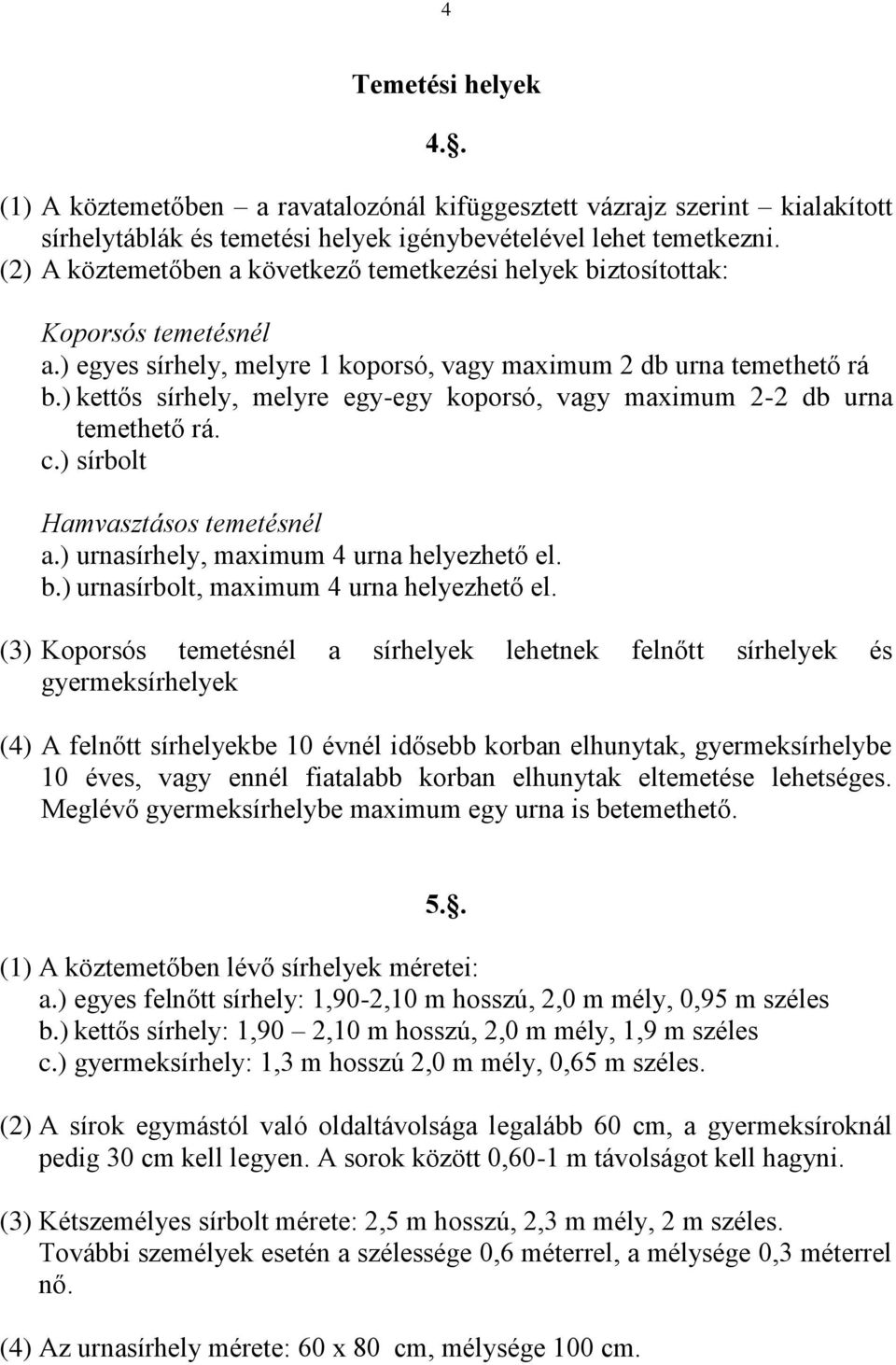 4

Temetési helyek

4.§.

(1) A köztemetőben – a ravatalozónál kifüggesztett vázrajz szerint – kialakított sírhelytáblák és temetési helyek igénybevételével lehet temetkezni.
(2) A köztemetőben a következő temetkezési helyek biztosítottak:

Koporsós temetésnél
a.) egyes sírhely, melyre 1 koporsó, vagy maximum 2 db urna temethető rá
b.) kettős sírhely, melyre egy-egy koporsó, vagy maximum 2-2 db urna temethető rá.
c.) sírbolt

Hamvasztásos temetésnél
a.) urnasírhely, maximum 4 urna helyezhető el.
b.) urnasírbolt, maximum 4 urna helyezhető el.

(3) Koporsós temetésnél a sírhelyek lehetnek felnőtt sírhelyek és gyermeksírhelyek

(4) A felnőtt sírhelyekbe 10 évnél idősebb korban elhunytak, gyermeksírhelybe 10 éves, vagy ennél fiatalabb korban elhunytak eltemetése lehetséges. Meglévő gyermeksírhelybe maximum egy urna is betemethető.

5.§.

(1) A köztemetőben lévő sírhelyek méretei:
a.) egyes felnőtt sírhely: 1,90-2,10 m hosszú, 2,0 m mély, 0,95 m széles
b.) kettős sírhely: 1,90 – 2,10 m hosszú, 2,0 m mély, 1,9 m széles
c.) gyermeksírhely: 1,3 m hosszú 2,0 m mély, 0,65 m széles.

(2) A sírok egymástól való oldaltávolsága legalább 60 cm, a gyermeksíroknál pedig 30 cm kell legyen. A sorok között 0,60-1 m távolságot kell hagyni.

(3) Kétszemélyes sírbolt mérete: 2,5 m hosszú, 2,3 m mély, 2 m széles. További személyek esetén a szélessége 0,6 méterrel, a mélysége 0,3 méterrel nő.

(4) Az urnasírhely mérete: 60 x 80 cm, mélysége 100 cm.